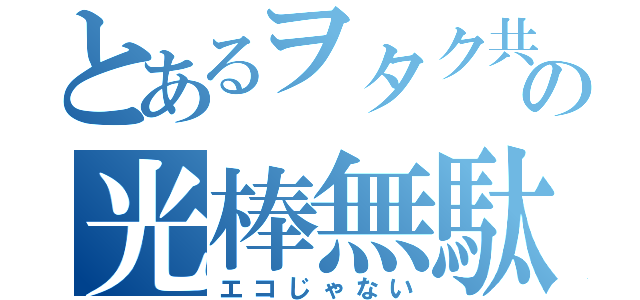 とあるヲタク共の
光棒無駄
エコじゃない